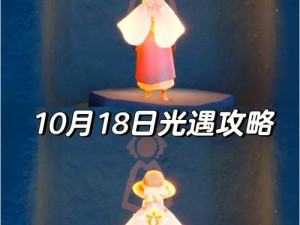 10月18日光遇攻略